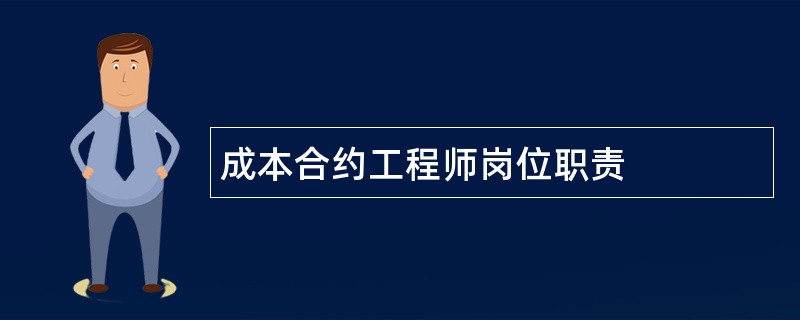 成本合约工程师岗位职责